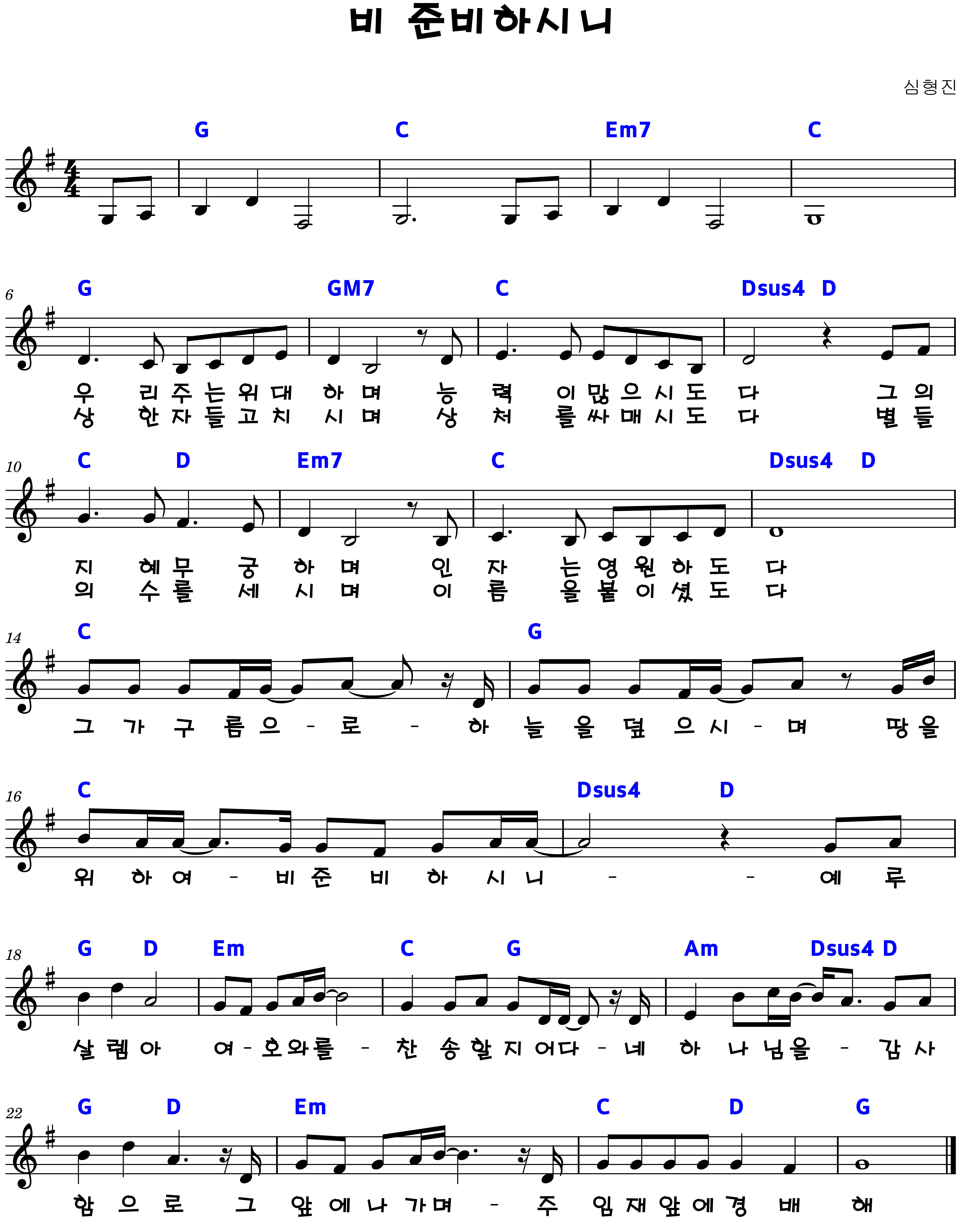 비 준비하시니

심형진

G C Em7 C

6
G GM7 C Dsus4 D

우 리 주 는 위 대 하 며 능 력 이 많 으 시 도 다 그 의
상 한 자 들 고 치 시 며 상 처 를 싸 매 시 도 다 별 들

10
C D Em7 C Dsus4 D

지 혜 무 궁 하 며 인 자 는 영 원 하 도 다
의 수 를 세 시 며 이 름 을 붙 이 셨 도 다

14
C G

그 가 구 름 으 - 로 - 하 늘 을 덮 으 시 - 며 땅 을

16
C Dsus4 D

위 하 여 - 비 준 비 하 시 니 - - 예 루

18
G D Em C G Am Dsus4 D

살 렘 아 여 - 호 와 를 - 찬 송 할 지 어 다 - 네 하 나 님 을 - 감 사

22
G D Em C D G

함 으 로 그 앞 에 나 가 며 - 주 임 재 앞 에 경 배 해